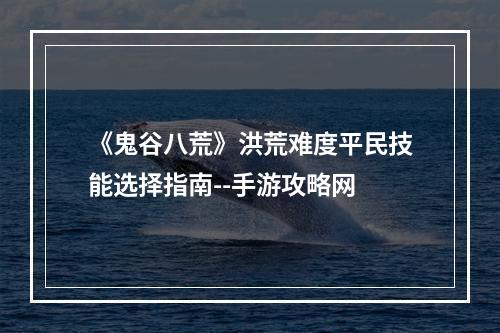 《鬼谷八荒》洪荒难度平民技能选择指南--手游攻略网